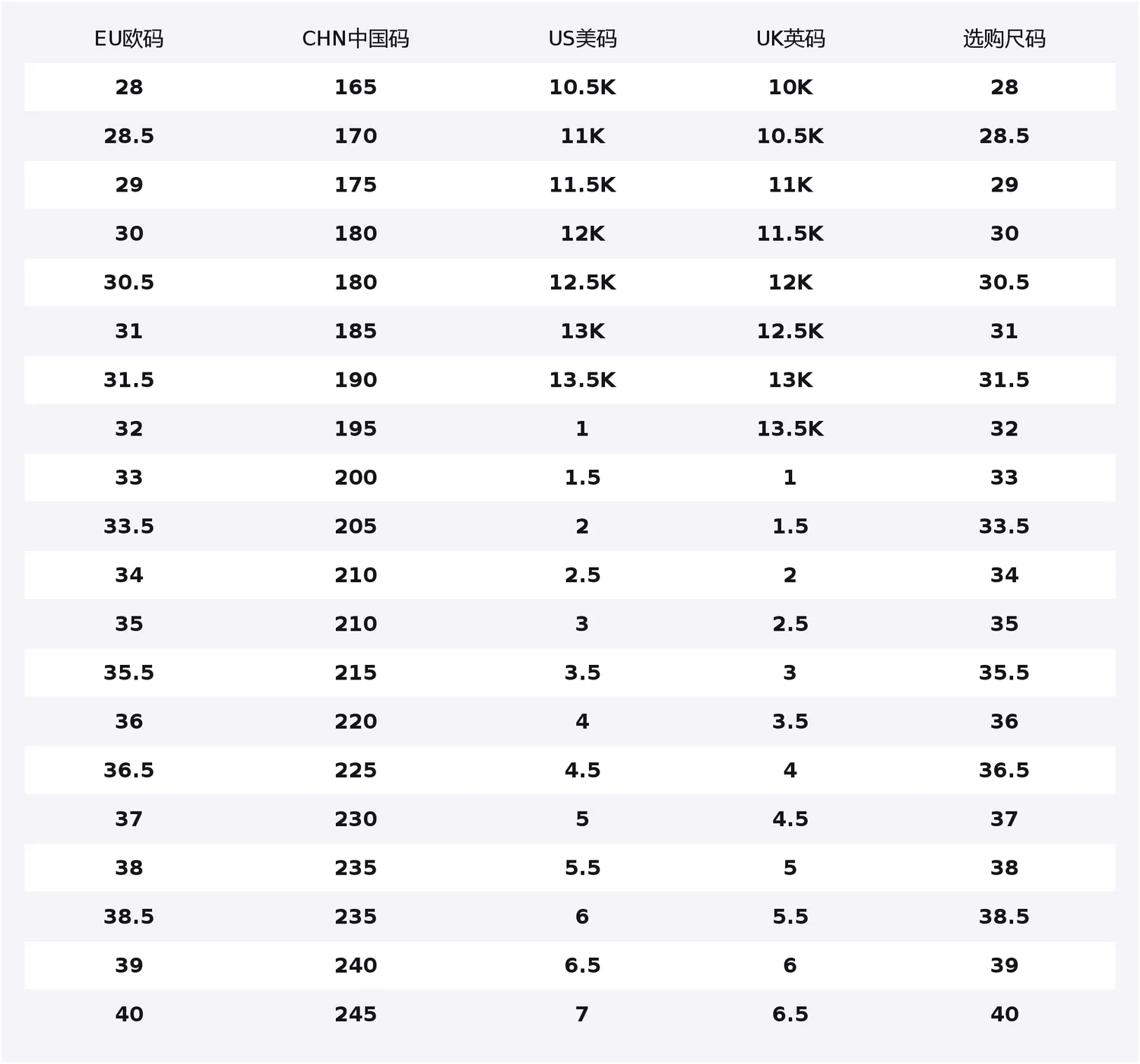 | EU欧码 | CHN中国码 | US美码 | UK英码 | 选购尺码 |
|---|---|---|---|---|
| 28 | 165 | 10.5K | 10K | 28 |
| 28.5 | 170 | 11K | 10.5K | 28.5 |
| 29 | 175 | 11.5K | 11K | 29 |
| 30 | 180 | 12K | 11.5K | 30 |
| 30.5 | 180 | 12.5K | 12K | 30.5 |
| 31 | 185 | 13K | 12.5K | 31 |
| 31.5 | 190 | 13.5K | 13K | 31.5 |
| 32 | 195 | 1 | 13.5K | 32 |
| 33 | 200 | 1.5 | 1 | 33 |
| 33.5 | 205 | 2 | 1.5 | 33.5 |
| 34 | 210 | 2.5 | 2 | 34 |
| 35 | 210 | 3 | 2.5 | 35 |
| 35.5 | 215 | 3.5 | 3 | 35.5 |
| 36 | 220 | 4 | 3.5 | 36 |
| 36.5 | 225 | 4.5 | 4 | 36.5 |
| 37 | 230 | 5 | 4.5 | 37 |
| 38 | 235 | 5.5 | 5 | 38 |
| 38.5 | 235 | 6 | 5.5 | 38.5 |
| 39 | 240 | 6.5 | 6 | 39 |
| 40 | 245 | 7 | 6.5 | 40 |